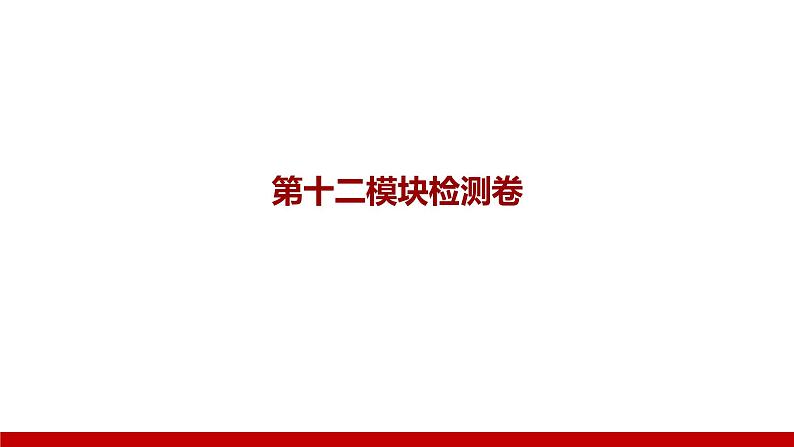 第十二模块检测卷